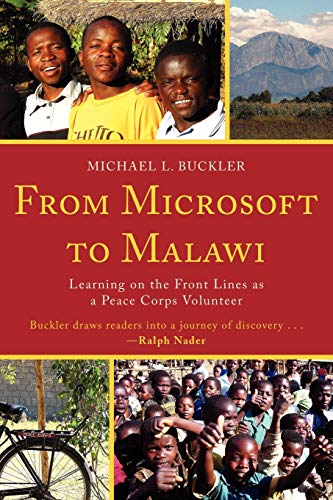 MICHAEL L. BUCKLER

FROM MICROSOFT TO MALAWI

Learning on the Front Lines as a Peace Corps Volunteer

Buckler draws readers into a journey of discovery . . .
—Ralph Nader